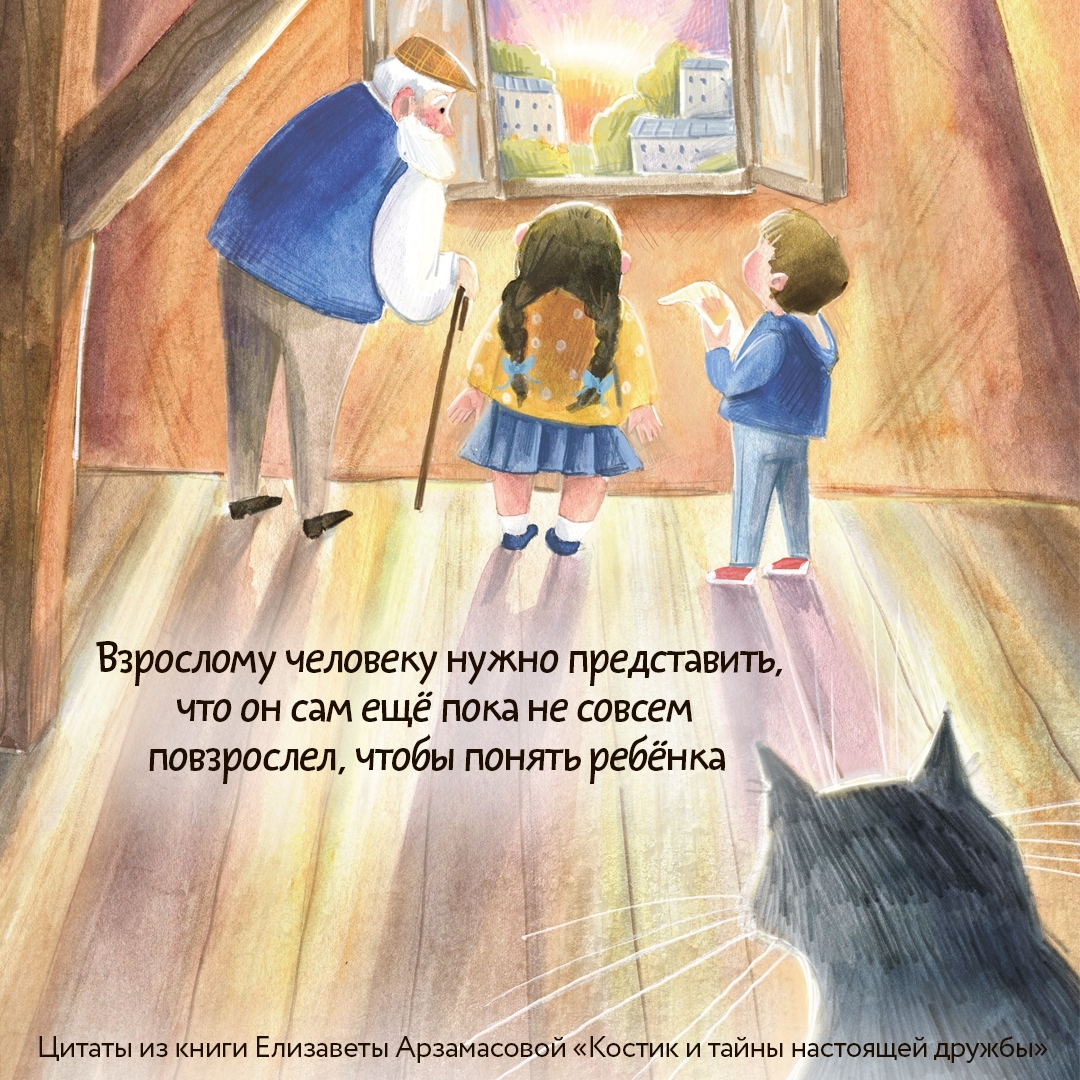 Взрослому человеку нужно представить, что он сам ещё пока не совсем повзрослел, чтобы понять ребёнка

Цитаты из книги Елизаветы Арзамасовой «Костик и тайны настоящей дружбы»